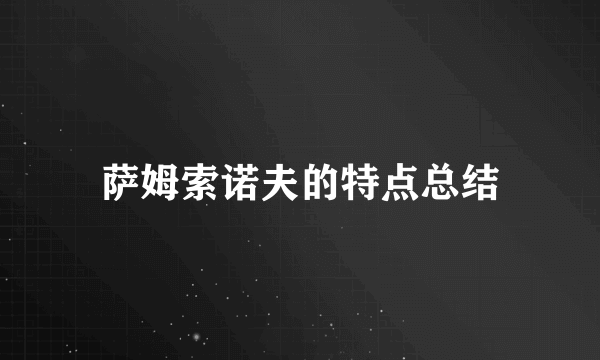 萨姆索诺夫的特点总结